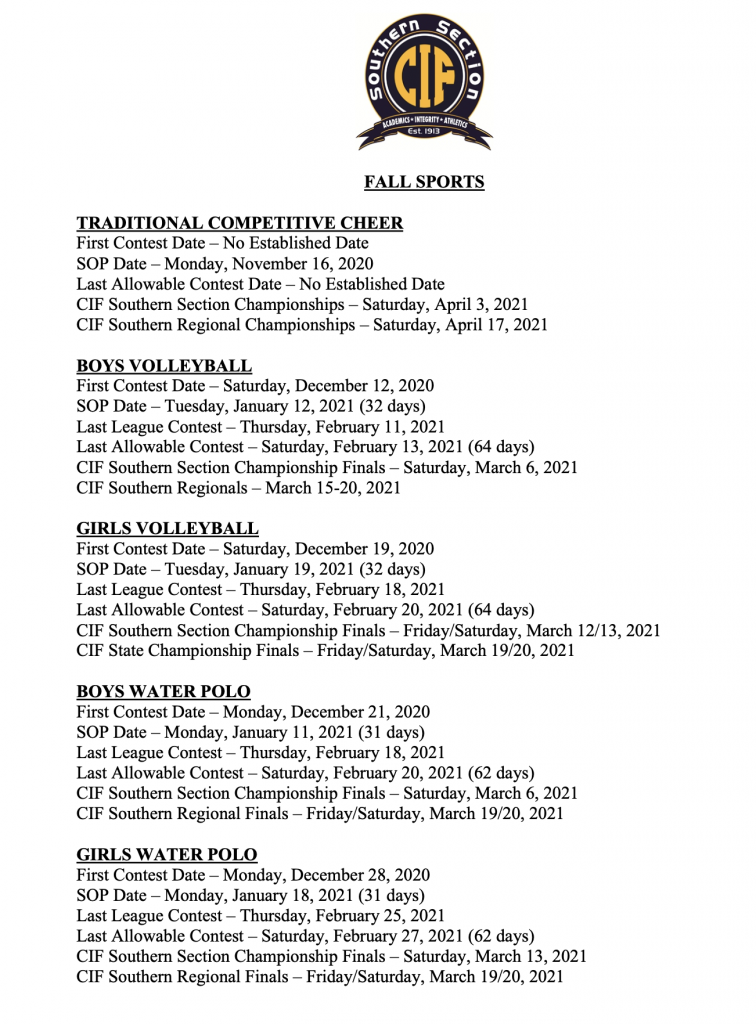 Southern Section
CIF
ACADEMICS • INTEGRITY • ATHLETICS
Est. 1913

FALL SPORTS

TRADITIONAL COMPETITIVE CHEER
First Contest Date – No Established Date
SOP Date – Monday, November 16, 2020
Last Allowable Contest Date – No Established Date
CIF Southern Section Championships – Saturday, April 3, 2021
CIF Southern Regional Championships – Saturday, April 17, 2021

BOYS VOLLEYBALL
First Contest Date – Saturday, December 12, 2020
SOP Date – Tuesday, January 12, 2021 (32 days)
Last League Contest – Thursday, February 11, 2021
Last Allowable Contest – Saturday, February 13, 2021 (64 days)
CIF Southern Section Championship Finals – Saturday, March 6, 2021
CIF Southern Regionals – March 15-20, 2021

GIRLS VOLLEYBALL
First Contest Date – Saturday, December 19, 2020
SOP Date – Tuesday, January 19, 2021 (32 days)
Last League Contest – Thursday, February 18, 2021
Last Allowable Contest – Saturday, February 20, 2021 (64 days)
CIF Southern Section Championship Finals – Friday/Saturday, March 12/13, 2021
CIF State Championship Finals – Friday/Saturday, March 19/20, 2021

BOYS WATER POLO
First Contest Date – Monday, December 21, 2020
SOP Date – Monday, January 11, 2021 (31 days)
Last League Contest – Thursday, February 18, 2021
Last Allowable Contest – Saturday, February 20, 2021 (62 days)
CIF Southern Section Championship Finals – Saturday, March 6, 2021
CIF Southern Regional Finals – Friday/Saturday, March 19/20, 2021

GIRLS WATER POLO
First Contest Date – Monday, December 28, 2020
SOP Date – Monday, January 18, 2021 (31 days)
Last League Contest – Thursday, February 25, 2021
Last Allowable Contest – Saturday, February 27, 2021 (62 days)
CIF Southern Section Championship Finals – Saturday, March 13, 2021
CIF Southern Regional Finals – Friday/Saturday, March 19/20, 2021